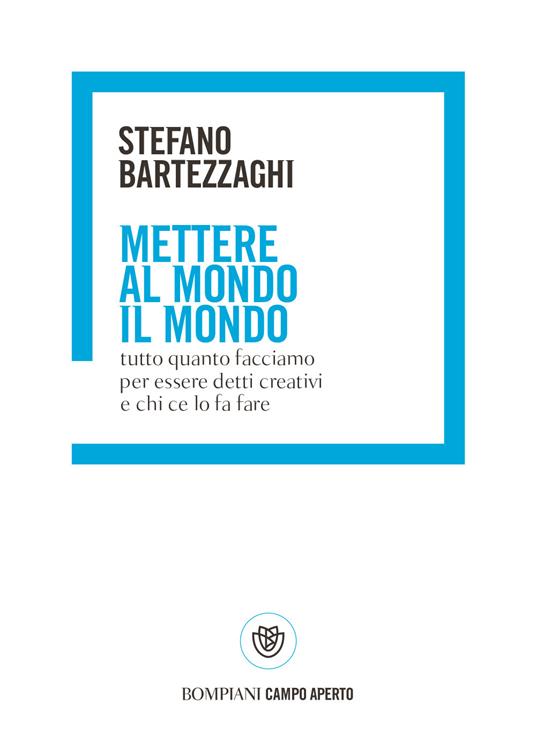 STEFANO
BARTEZZAGHI

METTERE
AL MONDO
IL MONDO
tutto quanto facciamo
per essere detti creativi
e chi ce lo fa fare

BOMPIANI CAMPO APERTO